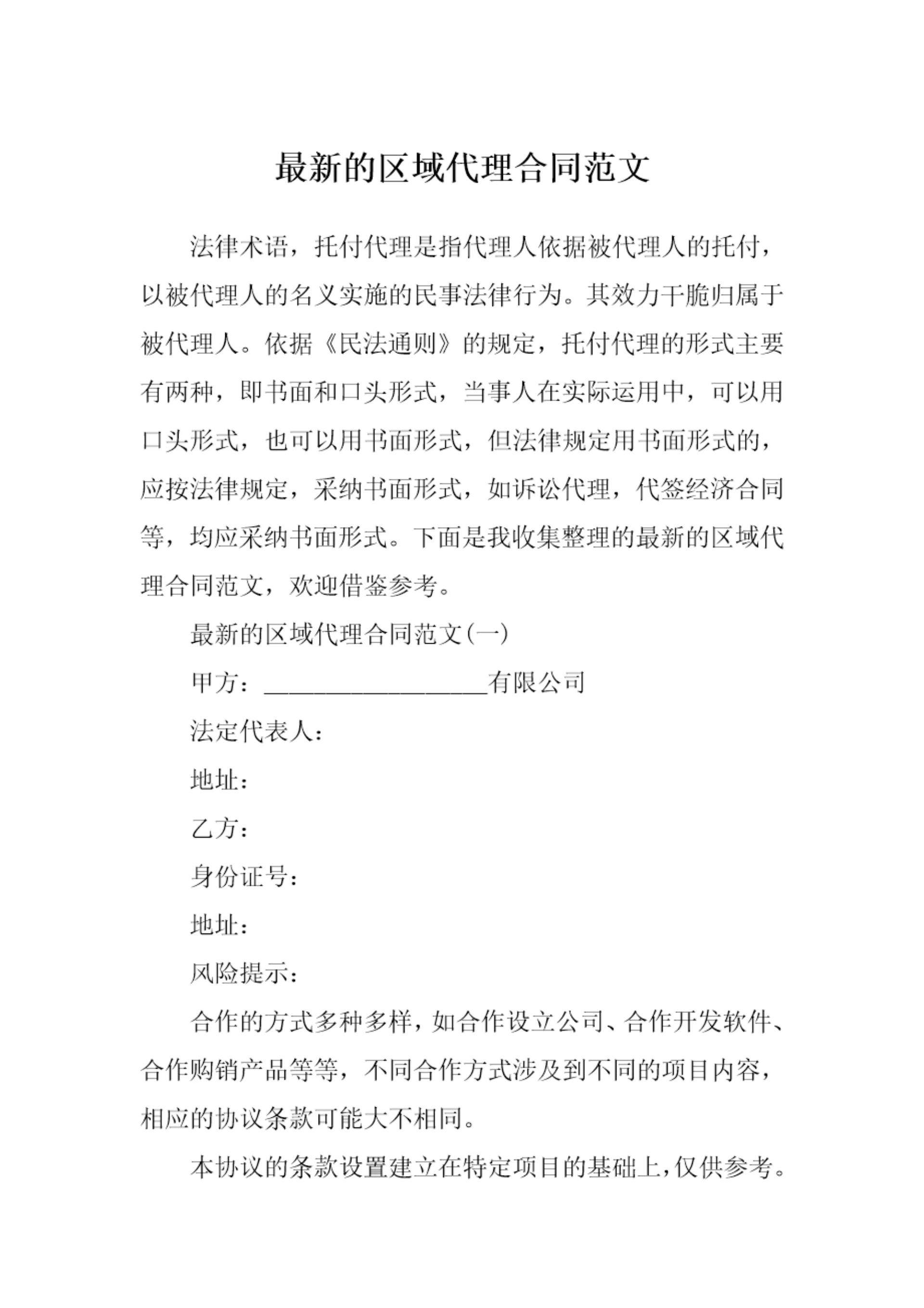 最新的区域代理合同范文

法律术语，托付代理是指代理人依据被代理人的托付，以被代理人的名义实施的民事法律行为。其效力干脆归属于被代理人。依据《民法通则》的规定，托付代理的形式主要有两种，即书面和口头形式，当事人在实际运用中，可以用口头形式，也可以用书面形式，但法律规定用书面形式的，应按法律规定，采纳书面形式，如诉讼代理，代签经济合同等，均应采纳书面形式。下面是我收集整理的最新的区域代理合同范文，欢迎借鉴参考。

最新的区域代理合同范文(一)

甲方：__________________有限公司

法定代表人：

地址：

乙方：

身份证号：

地址：

风险提示：

合作的方式多种多样，如合作设立公司、合作开发软件、合作购销产品等等，不同合作方式涉及到不同的项目内容，相应的协议条款可能大不相同。

本协议的条款设置建立在特定项目的基础上，仅供参考。